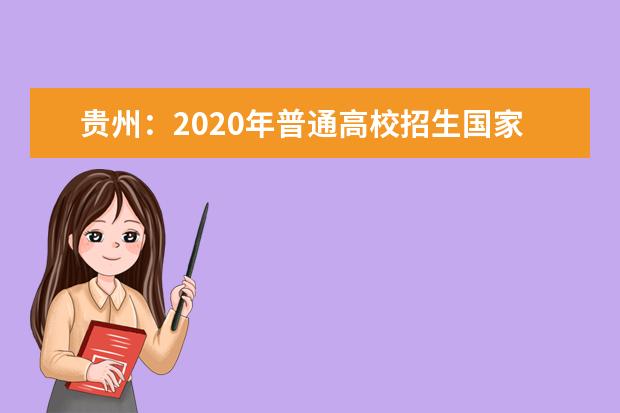 贵州：2020年普通高校招生国家